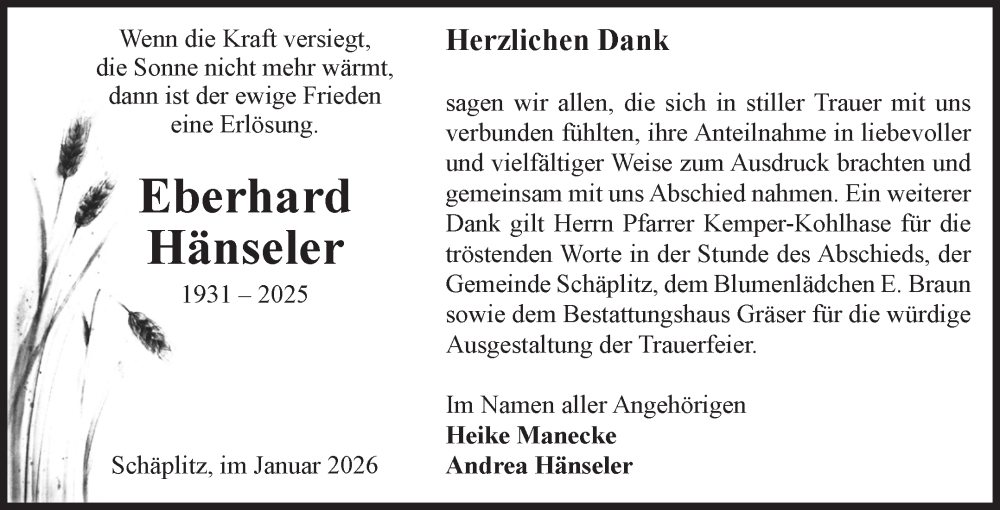 Wenn die Kraft versiegt,
die Sonne nicht mehr wärmt,
dann ist der ewige Frieden
eine Erlösung.

Eberhard
Hänseler

1931 – 2025

Schäplitz, im Januar 2026

Herzlichen Dank

sagen wir allen, die sich in stiller Trauer mit uns verbunden fühlten, ihre Anteilnahme in liebevoller und vielfältiger Weise zum Ausdruck brachten und gemeinsam mit uns Abschied nahmen. Ein weiterer Dank gilt Herrn Pfarrer Kemper-Kohlhase für die tröstenden Worte in der Stunde des Abschieds, der Gemeinde Schäplitz, dem Blumenlädchen E. Braun sowie dem Bestattungshaus Gräser für die würdige Ausgestaltung der Trauerfeier.

Im Namen aller Angehörigen
Heike Manecke
Andrea Hänseler